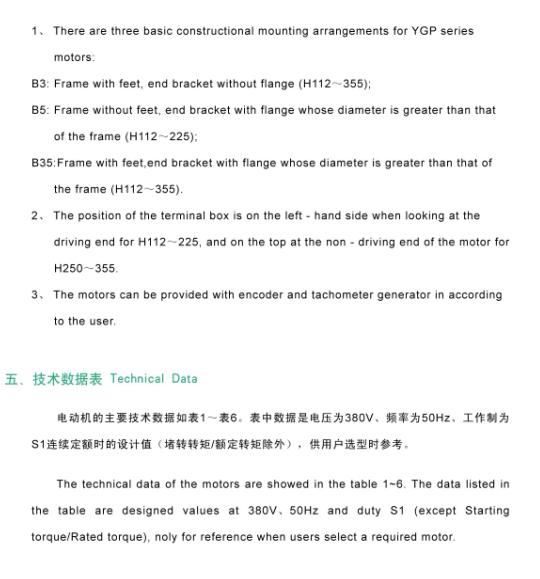 1、 There are three basic constructional mounting arrangements for YGP series motors:

B3: Frame with feet, end bracket without flange (H112～355);

B5: Frame without feet, end bracket with flange whose diameter is greater than that of the frame (H112～225);

B35:Frame with feet,end bracket with flange whose diameter is greater than that of the frame (H112～355).

2、 The position of the terminal box is on the left - hand side when looking at the driving end for H112～225, and on the top at the non - driving end of the motor for H250～355.

3、 The motors can be provided with encoder and tachometer generator in according to the user.

五、技术数据表 Technical Data

电动机的主要技术数据如表1～表6。表中数据是电压为380V、频率为50Hz、工作制为S1连续定额时的设计值（堵转转矩/额定转矩除外），供用户选型时参考。

The technical data of the motors are showed in the table 1~6. The data listed in the table are designed values at 380V、50Hz and duty S1 (except Starting torque/Rated torque), noly for reference when users select a required motor.